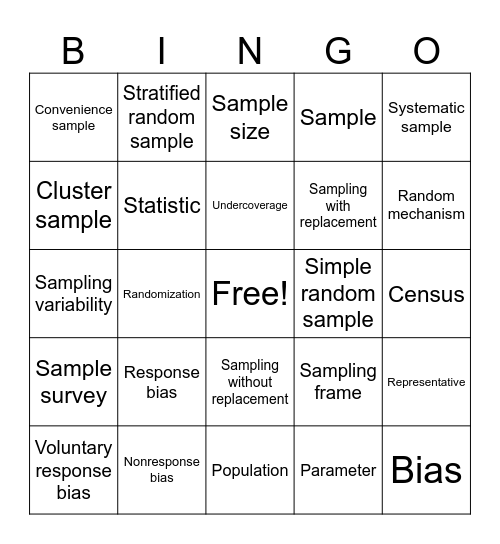 | B | I | N | G | O |
|---|---|---|---|---|
| Convenience sample | Stratified random sample | Sample size | Sample | Systematic sample |
| Cluster sample | Statistic | Undercoverage | Sampling with replacement | Random mechanism |
| Sampling variability | Randomization | Free! | Simple random sample | Census |
| Sample survey | Response bias | Sampling without replacement | Sampling frame | Representative |
| Voluntary response bias | Nonresponse bias | Population | Parameter | Bias |